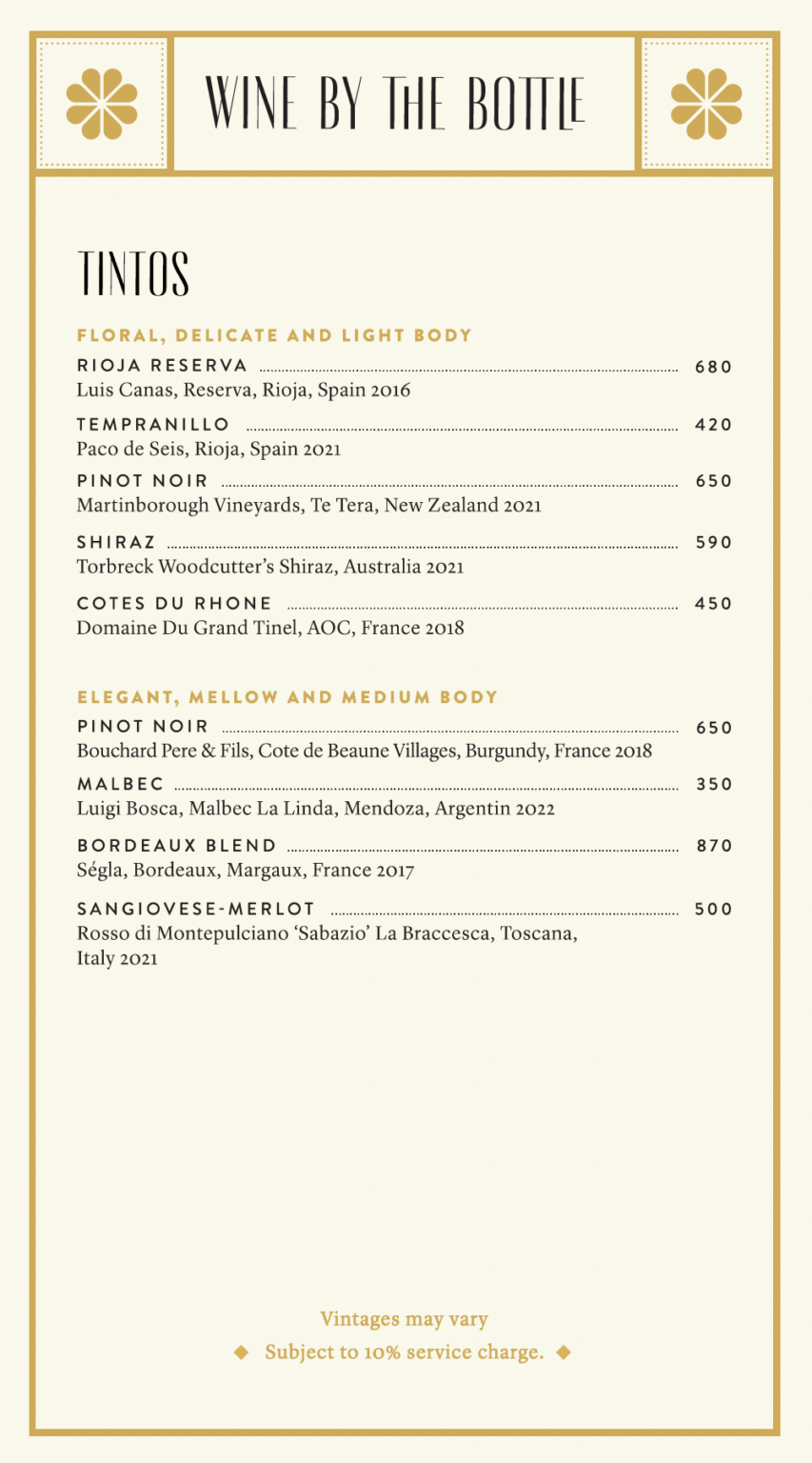 WINE BY THE BOTTLE

TINTOS

FLORAL, DELICATE AND LIGHT BODY

RIOJA RESERVA 680
Luis Canas, Reserva, Rioja, Spain 2016

TEMPRANILLO 420
Paco de Seis, Rioja, Spain 2021

PINOT NOIR 650
Martinborough Vineyards, Te Tera, New Zealand 2021

SHIRAZ 590
Torbreck Woodcutter's Shiraz, Australia 2021

COTES DU RHONE 450
Domaine Du Grand Tinel, AOC, France 2018

ELEGANT, MELLOW AND MEDIUM BODY

PINOT NOIR 650
Bouchard Pere & Fils, Cote de Beaune Villages, Burgundy, France 2018

MALBEC 350
Luigi Bosca, Malbec La Linda, Mendoza, Argentin 2022

BORDEAUX BLEND 870
Ségla, Bordeaux, Margaux, France 2017

SANGIOVESE-MERLOT 500
Rosso di Montepulciano 'Sabazio' La Braccesca, Toscana, Italy 2021

Vintages may vary

◆ Subject to 10% service charge. ◆